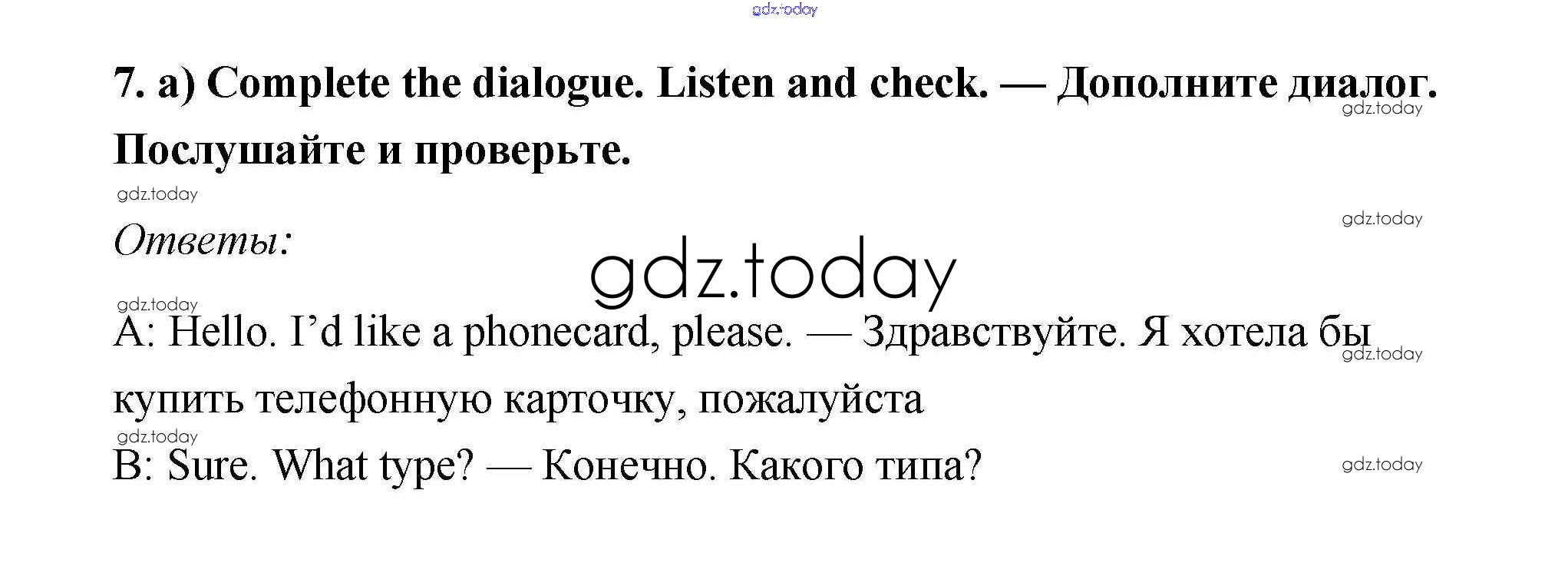 7. a) Complete the dialogue. Listen and check. — Дополните диалог. Послушайте и проверьте.

Ответы:

A: Hello. I'd like a phonecard, please. — Здравствуйте. Я хотела бы купить телефонную карточку, пожалуйста

B: Sure. What type? — Конечно. Какого типа?

gdz.today